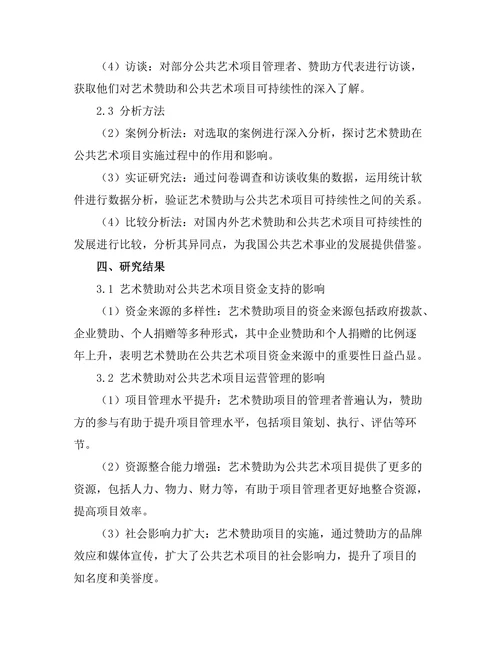 （4）访谈：对部分公共艺术项目管理者、赞助方代表进行访谈，获取他们对艺术赞助和公共艺术项目可持续性的深入了解。

2.3 分析方法

（2）案例分析法：对选取的案例进行深入分析，探讨艺术赞助在公共艺术项目实施过程中的作用和影响。

（3）实证研究法：通过问卷调查和访谈收集的数据，运用统计软件进行数据分析，验证艺术赞助与公共艺术项目可持续性之间的关系。

（4）比较分析法：对国内外艺术赞助和公共艺术项目可持续性的发展进行比较，分析其异同点，为我国公共艺术事业的发展提供借鉴。

四、研究结果

3.1 艺术赞助对公共艺术项目资金支持的影响

（1）资金来源的多样性：艺术赞助项目的资金来源包括政府拨款、企业赞助、个人捐赠等多种形式，其中企业赞助和个人捐赠的比例逐年上升，表明艺术赞助在公共艺术项目资金来源中的重要性日益凸显。

3.2 艺术赞助对公共艺术项目运营管理的影响

（1）项目管理水平提升：艺术赞助项目的管理者普遍认为，赞助方的参与有助于提升项目管理水平，包括项目策划、执行、评估等环节。

（2）资源整合能力增强：艺术赞助为公共艺术项目提供了更多的资源，包括人力、物力、财力等，有助于项目管理者更好地整合资源，提高项目效率。

（3）社会影响力扩大：艺术赞助项目的实施，通过赞助方的品牌效应和媒体宣传，扩大了公共艺术项目的社会影响力，提升了项目的知名度和美誉度。